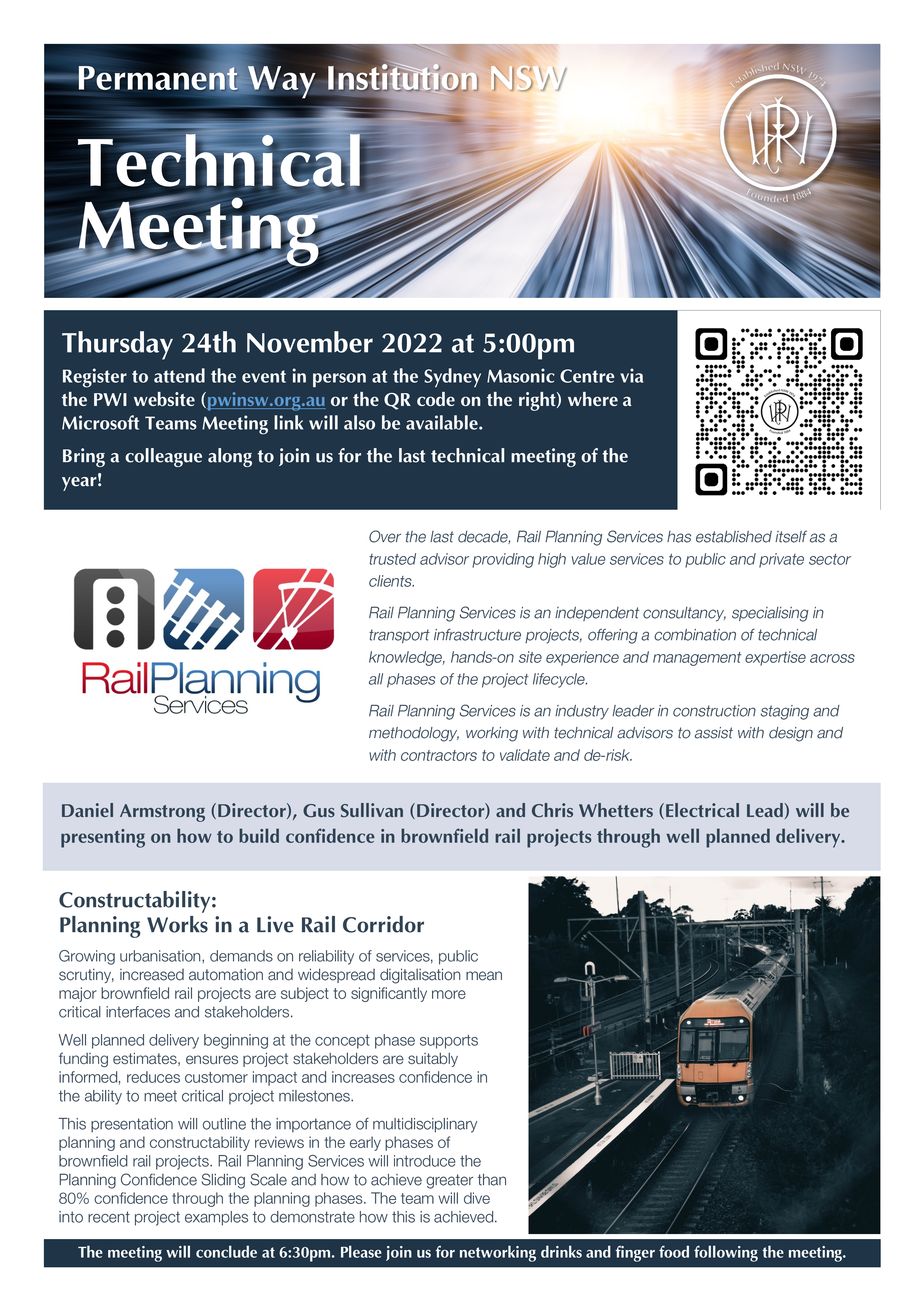 Permanent Way Institution NSW

Technical Meeting

Established NSW 1974

PWI

Founded 1884

Thursday 24th November 2022 at 5:00pm

Register to attend the event in person at the Sydney Masonic Centre via the PWI website (pwinsw.org.au or the QR code on the right) where a Microsoft Teams Meeting link will also be available.

Bring a colleague along to join us for the last technical meeting of the year!

RailPlanning Services

Over the last decade, Rail Planning Services has established itself as a trusted advisor providing high value services to public and private sector clients.

Rail Planning Services is an independent consultancy, specialising in transport infrastructure projects, offering a combination of technical knowledge, hands-on site experience and management expertise across all phases of the project lifecycle.

Rail Planning Services is an industry leader in construction staging and methodology, working with technical advisors to assist with design and with contractors to validate and de-risk.

Daniel Armstrong (Director), Gus Sullivan (Director) and Chris Whetters (Electrical Lead) will be presenting on how to build confidence in brownfield rail projects through well planned delivery.

Constructability:
Planning Works in a Live Rail Corridor

Growing urbanisation, demands on reliability of services, public scrutiny, increased automation and widespread digitalisation mean major brownfield rail projects are subject to significantly more critical interfaces and stakeholders.

Well planned delivery beginning at the concept phase supports funding estimates, ensures project stakeholders are suitably informed, reduces customer impact and increases confidence in the ability to meet critical project milestones.

This presentation will outline the importance of multidisciplinary planning and constructability reviews in the early phases of brownfield rail projects. Rail Planning Services will introduce the Planning Confidence Sliding Scale and how to achieve greater than 80% confidence through the planning phases. The team will dive into recent project examples to demonstrate how this is achieved.

The meeting will conclude at 6:30pm. Please join us for networking drinks and finger food following the meeting.